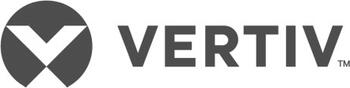 VERTIV™